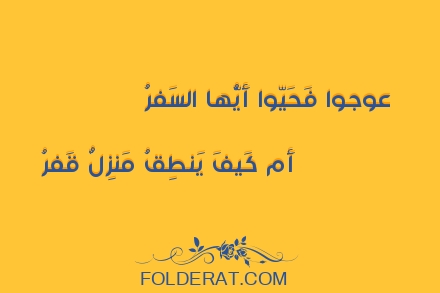 عوجوا فَحَيّوا أَيُّها السَفرُ

أَم كَيفَ يَنطِقُ مَنزِلٌ قَفرُ

FOLDERAT.COM